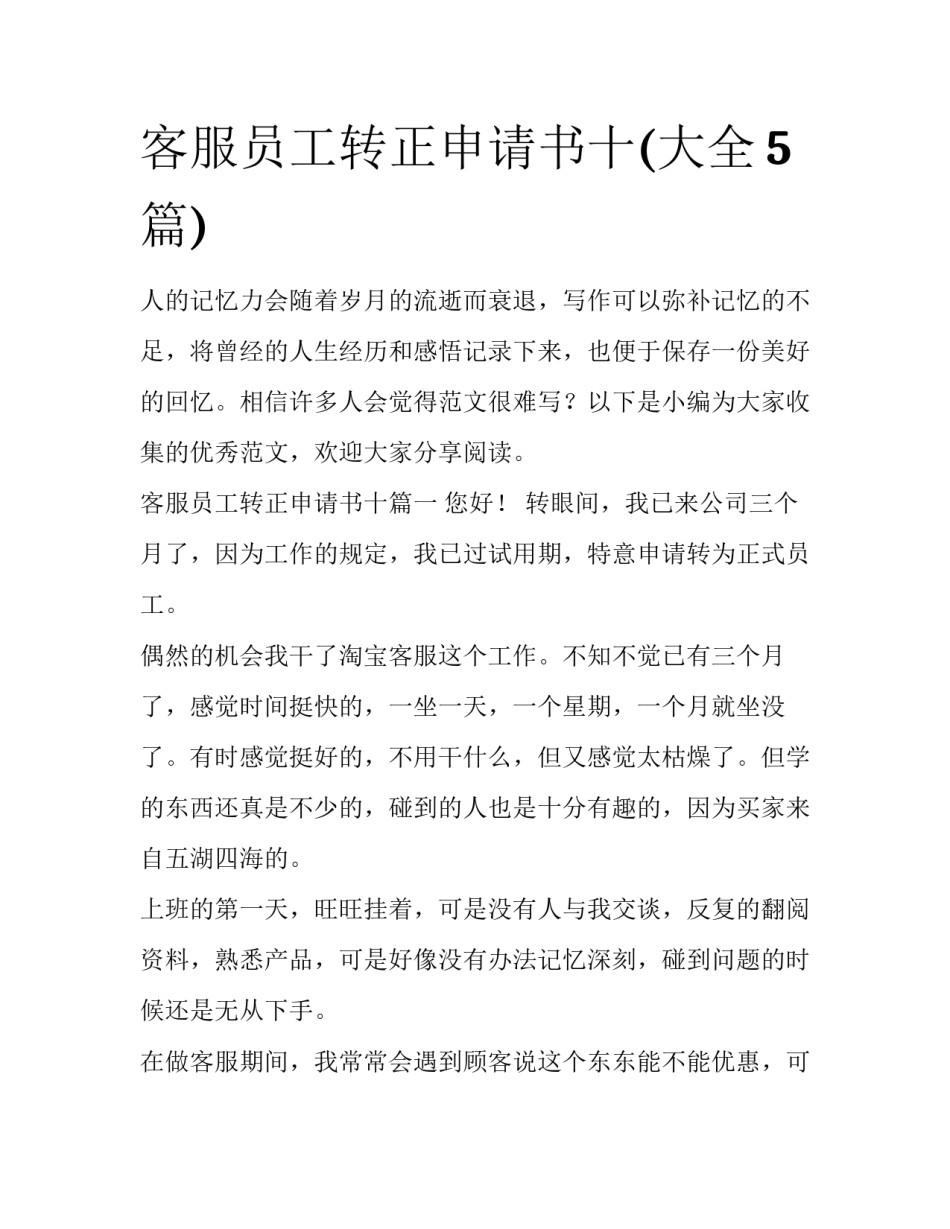 客服员工转正申请书十(大全5篇)

人的记忆力会随着岁月的流逝而衰退，写作可以弥补记忆的不足，将曾经的人生经历和感悟记录下来，也便于保存一份美好的回忆。相信许多人会觉得范文很难写？以下是小编为大家收集的优秀范文，欢迎大家分享阅读。

客服员工转正申请书十篇一 您好！ 转眼间，我已来公司三个月了，因为工作的规定，我已过试用期，特意申请转为正式员工。

偶然的机会我干了淘宝客服这个工作。不知不觉已有三个月了，感觉时间挺快的，一坐一天，一个星期，一个月就坐没了。有时感觉挺好的，不用干什么，但又感觉太枯燥了。但学的东西还真是不少的，碰到的人也是十分有趣的，因为买家来自五湖四海的。

上班的第一天，旺旺挂着，可是没有人与我交谈，反复的翻阅资料，熟悉产品，可是好像没有办法记忆深刻，碰到问题的时候还是无从下手。

在做客服期间，我常常会遇到顾客说这个东东能不能优惠，可